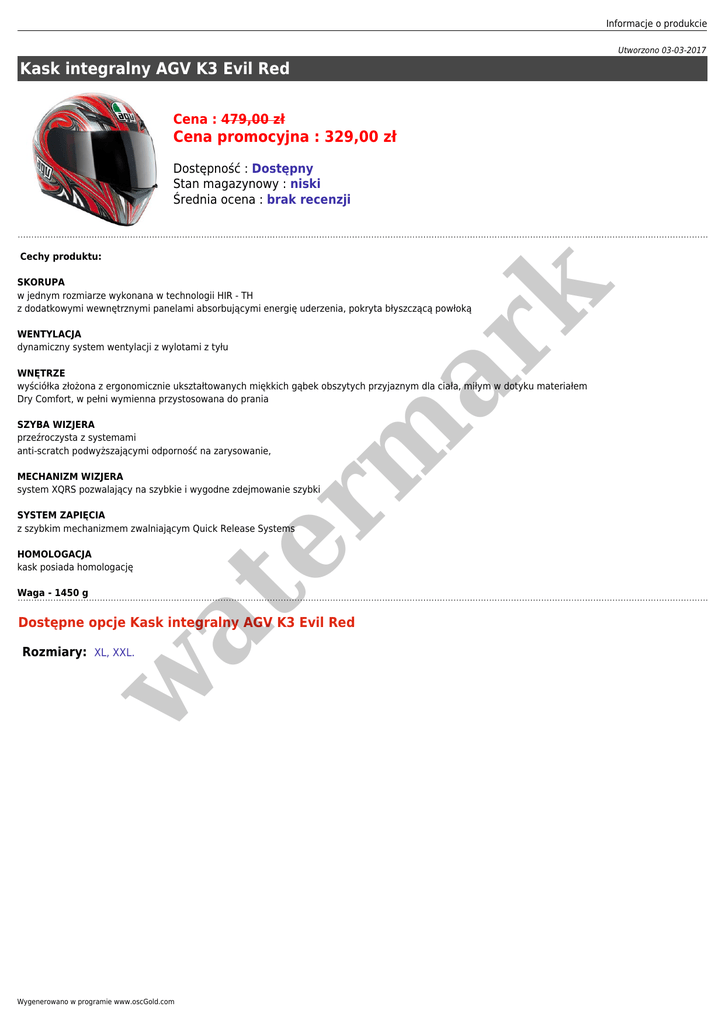 Informacje o produkcie

Utworzono 03-03-2017

Kask integralny AGV K3 Evil Red

Cena : 479,00 zł
Cena promocyjna : 329,00 zł

Dostępność : Dostępny
Stan magazynowy : niski
Średnia ocena : brak recenzji

Cechy produktu:

SKORUPA
w jednym rozmiarze wykonana w technologii HIR - TH
z dodatkowymi wewnętrznymi panelami absorbującymi energię uderzenia, pokryta błyszczącą powłoką

WENTYLACJA
dynamiczny system wentylacji z wylotami z tyłu

WNĘTRZE
wyściółka złożona z ergonomicznie ukształtowanych miękkich gąbek obszytych przyjaznym dla ciała, miłym w dotyku materiałem Dry Comfort, w pełni wymienna przystosowana do prania

SZYBA WIZJERA
przeźroczysta z systemami
anti-scratch podwyższającymi odporność na zarysowanie,

MECHANIZM WIZJERA
system XQRS pozwalający na szybkie i wygodne zdejmowanie szybki

SYSTEM ZAPIĘCIA
z szybkim mechanizmem zwalniającym Quick Release Systems

HOMOLOGACJA
kask posiada homologację

Waga - 1450 g

Dostępne opcje Kask integralny AGV K3 Evil Red

Rozmiary: XL, XXL.

Wygenerowano w programie www.oscGold.com

watermark